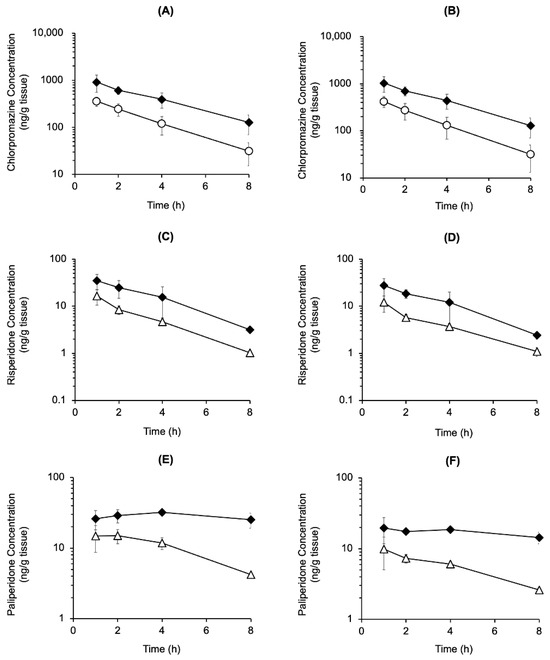 (A)

Chlorpromazine Concentration (ng/g tissue)

10,000
1000
100
10

0 2 4 6 8

Time (h)

(B)

Chlorpromazine Concentration (ng/g tissue)

10,000
1000
100
10

0 2 4 6 8

Time (h)

(C)

Risperidone Concentration (ng/g tissue)

100
10
1
0.1

0 2 4 6 8

Time (h)

(D)

Risperidone Concentration (ng/g tissue)

100
10
1
0.1

0 2 4 6 8

Time (h)

(E)

Paliperidone Concentration (ng/g tissue)

100
10
1

0 2 4 6 8

Time (h)

(F)

Paliperidone Concentration (ng/g tissue)

100
10
1

0 2 4 6 8

Time (h)